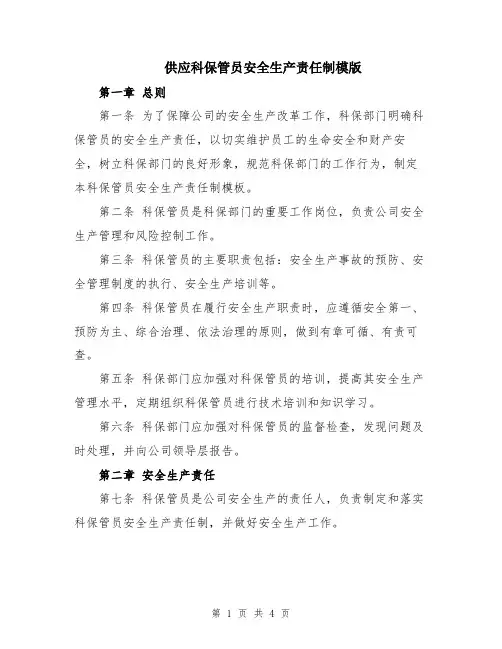 供应科保管员安全生产责任制模版

第一章 总则

第一条 为了保障公司的安全生产改革工作，科保部门明确科保管员的安全生产责任，以切实维护员工的生命安全和财产安全，树立科保部门的良好形象，规范科保部门的工作行为，制定本科保管员安全生产责任制模板。

第二条 科保管员是科保部门的重要工作岗位，负责公司安全生产管理和风险控制工作。

第三条 科保管员的主要职责包括：安全生产事故的预防、安全管理制度的执行、安全生产培训等。

第四条 科保管员在履行安全生产职责时，应遵循安全第一、预防为主、综合治理、依法治理的原则，做到有章可循、有责可查。

第五条 科保部门应加强对科保管员的培训，提高其安全生产管理水平，定期组织科保管员进行技术培训和知识学习。

第六条 科保部门应加强对科保管员的监督检查，发现问题及时处理，并向公司领导层报告。

第二章 安全生产责任

第七条 科保管员是公司安全生产的责任人，负责制定和落实科保管员安全生产责任制，并做好安全生产工作。

第 1 页 共 4 页